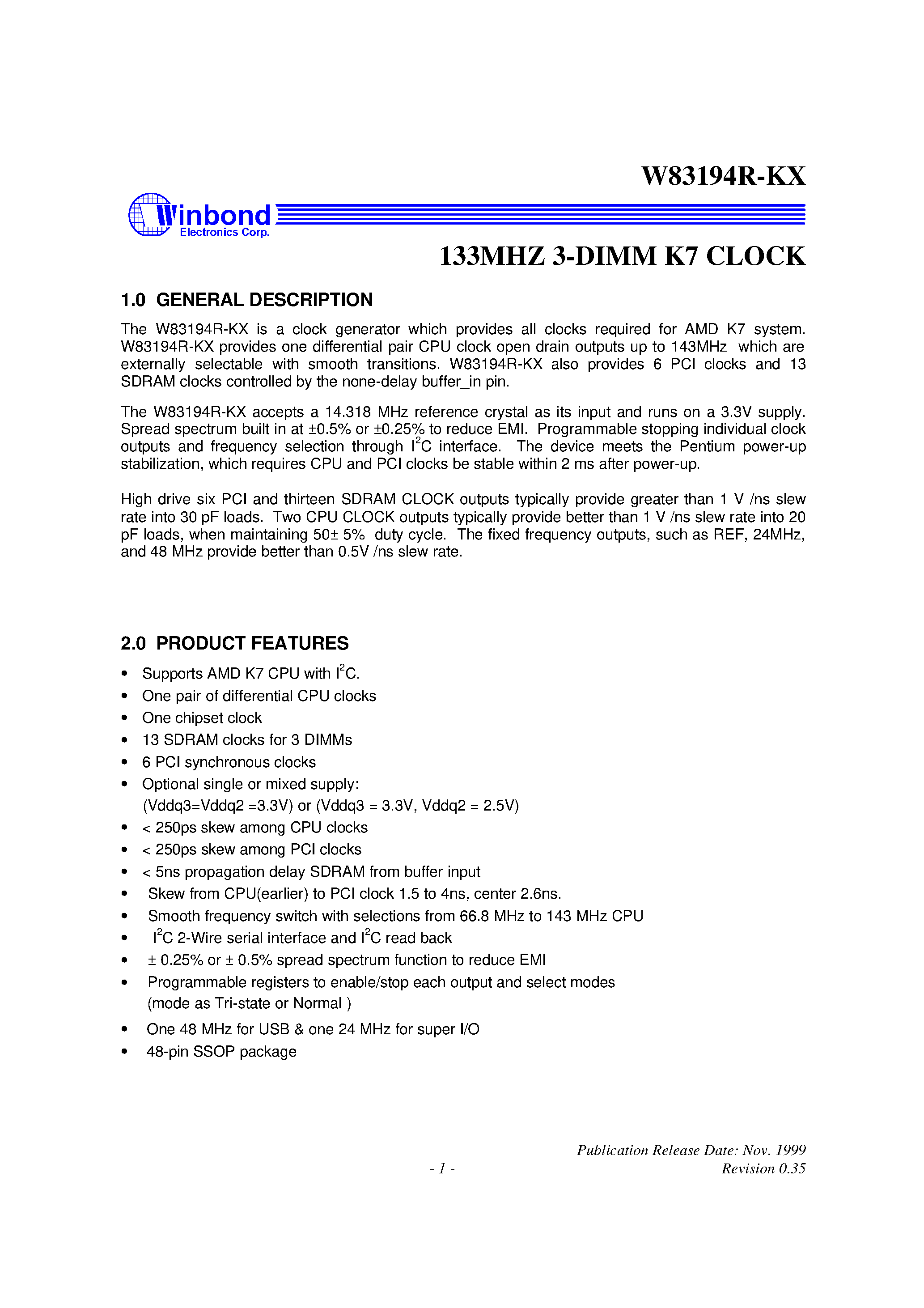 W83194R-KX

Winbond
Electronics Corp.

133MHZ 3-DIMM K7 CLOCK

1.0 GENERAL DESCRIPTION

The W83194R-KX is a clock generator which provides all clocks required for AMD K7 system. W83194R-KX provides one differential pair CPU clock open drain outputs up to 143MHz which are externally selectable with smooth transitions. W83194R-KX also provides 6 PCI clocks and 13 SDRAM clocks controlled by the none-delay buffer_in pin.

The W83194R-KX accepts a 14.318 MHz reference crystal as its input and runs on a 3.3V supply. Spread spectrum built in at ±0.5% or ±0.25% to reduce EMI. Programmable stopping individual clock outputs and frequency selection through $I^2C$ interface. The device meets the Pentium power-up stabilization, which requires CPU and PCI clocks be stable within 2 ms after power-up.

High drive six PCI and thirteen SDRAM CLOCK outputs typically provide greater than 1 V /ns slew rate into 30 pF loads. Two CPU CLOCK outputs typically provide better than 1 V /ns slew rate into 20 pF loads, when maintaining 50± 5% duty cycle. The fixed frequency outputs, such as REF, 24MHz, and 48 MHz provide better than 0.5V /ns slew rate.

2.0 PRODUCT FEATURES

• Supports AMD K7 CPU with $I^2C$.
• One pair of differential CPU clocks
• One chipset clock
• 13 SDRAM clocks for 3 DIMMs
• 6 PCI synchronous clocks
• Optional single or mixed supply:
(Vddq3=Vddq2 =3.3V) or (Vddq3 = 3.3V, Vddq2 = 2.5V)
• < 250ps skew among CPU clocks
• < 250ps skew among PCI clocks
• < 5ns propagation delay SDRAM from buffer input
• Skew from CPU(earlier) to PCI clock 1.5 to 4ns, center 2.6ns.
• Smooth frequency switch with selections from 66.8 MHz to 143 MHz CPU
• $I^2C$ 2-Wire serial interface and $I^2C$ read back
• ± 0.25% or ± 0.5% spread spectrum function to reduce EMI
• Programmable registers to enable/stop each output and select modes (mode as Tri-state or Normal )
• One 48 MHz for USB & one 24 MHz for super I/O
• 48-pin SSOP package

Publication Release Date: Nov. 1999
- 1 -
Revision 0.35